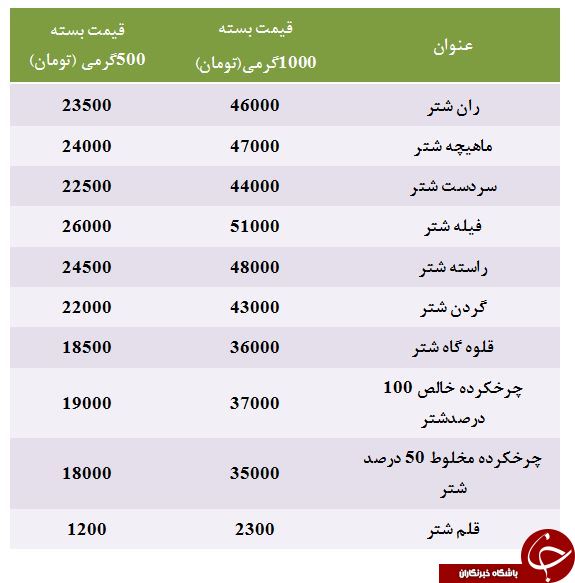 | عنوان | قیمت بسته 1000گرمی(تومان) | قیمت بسته 500گرمی (تومان) |
|---|---|---|
| ران شتر | 46000 | 23500 |
| ماهیچه شتر | 47000 | 24000 |
| سردست شتر | 44000 | 22500 |
| فیله شتر | 51000 | 26000 |
| راسته شتر | 48000 | 24500 |
| گردن شتر | 43000 | 22000 |
| قلوه گاه شتر | 36000 | 18500 |
| چرخکرده خالص 100 درصدشتر | 37000 | 19000 |
| چرخکرده مخلوط 50 درصد شتر | 35000 | 18000 |
| قلم شتر | 2300 | 1200 |

باشگاه خبرنگاران